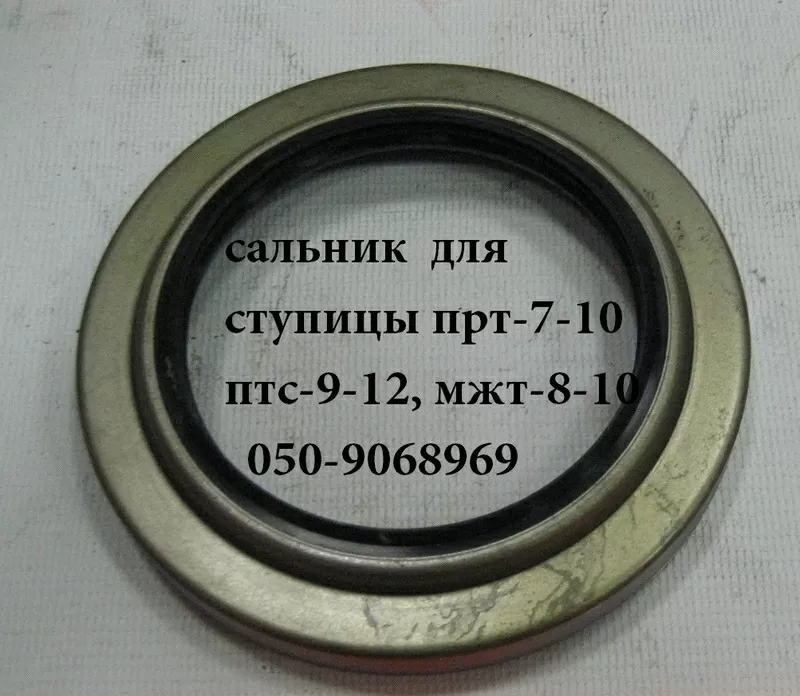 сальник для
ступицы прт-7-10
птс-9-12, мжт-8-10
050-9068969